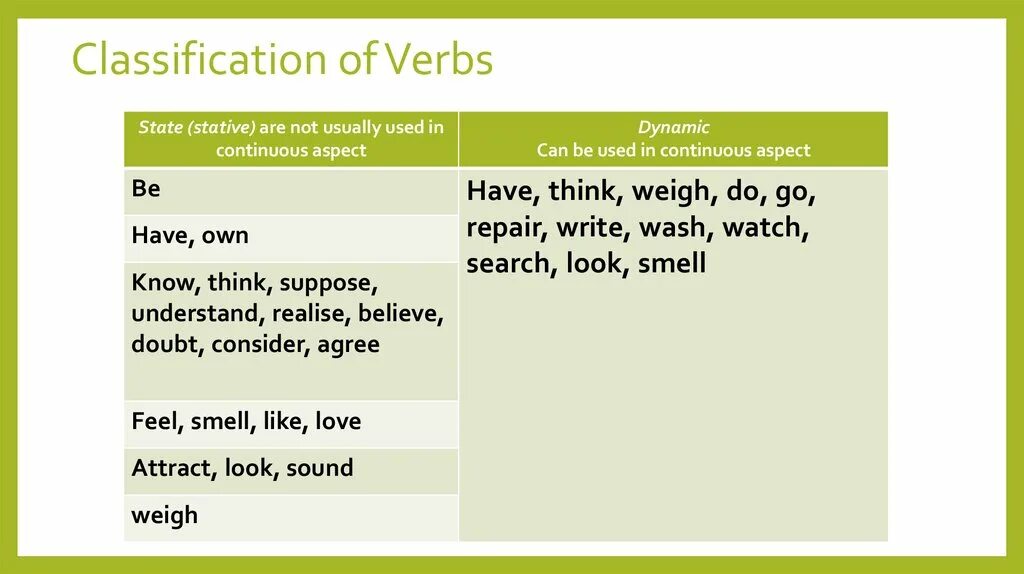 Classification of Verbs

| State (stative) are not usually used in continuous aspect | Dynamic Can be used in continuous aspect |
|---|---|
| Be | Have, think, weigh, do, go, repair, write, wash, watch, search, look, smell |
| Have, own | |
| Know, think, suppose, understand, realise, believe, doubt, consider, agree | |
| Feel, smell, like, love | |
| Attract, look, sound | |
| weigh | |